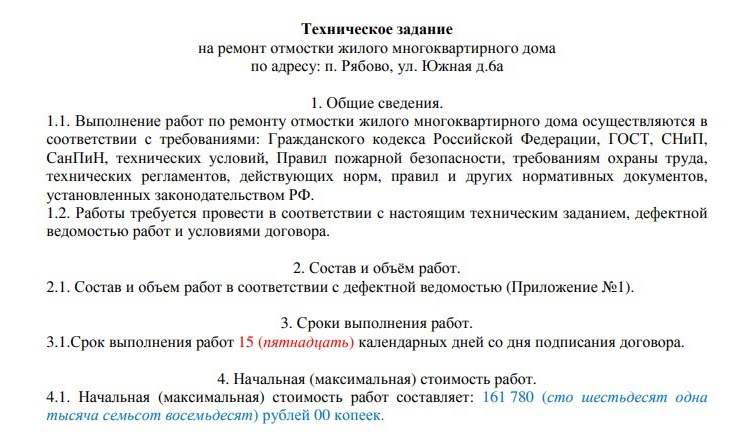 Техническое задание
на ремонт отмостки жилого многоквартирного дома
по адресу: п. Рябово, ул. Южная д.6а

1. Общие сведения.

1.1. Выполнение работ по ремонту отмостки жилого многоквартирного дома осуществляются в соответствии с требованиями: Гражданского кодекса Российской Федерации, ГОСТ, СНиП, СанПиН, технических условий, Правил пожарной безопасности, требованиям охраны труда, технических регламентов, действующих норм, правил и других нормативных документов, установленных законодательством РФ.

1.2. Работы требуется провести в соответствии с настоящим техническим заданием, дефектной ведомостью работ и условиями договора.

2. Состав и объём работ.

2.1. Состав и объем работ в соответствии с дефектной ведомостью (Приложение №1).

3. Сроки выполнения работ.

3.1.Срок выполнения работ 15 (пятнадцать) календарных дней со дня подписания договора.

4. Начальная (максимальная) стоимость работ.

4.1. Начальная (максимальная) стоимость работ составляет: 161 780 (сто шестьдесят одна тысяча семьсот восемьдесят) рублей 00 копеек.